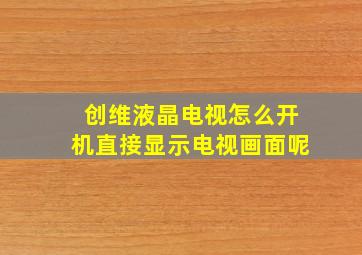 创维液晶电视怎么开机直接显示电视画面呢